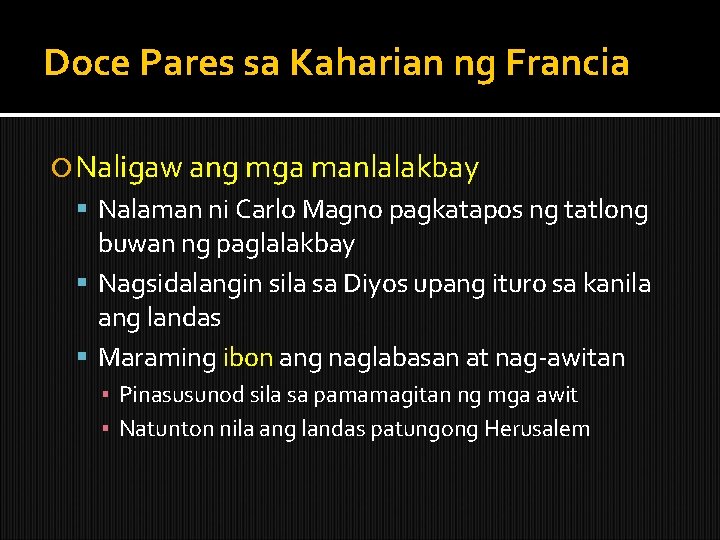 Doce Pares sa Kaharian ng Francia

Naligaw ang mga manlalakbay

Nalaman ni Carlo Magno pagkatapos ng tatlong buwan ng paglalakbay

Nagsidalangin sila sa Diyos upang ituro sa kanila ang landas

Maraming ibon ang naglabasan at nag-awitan

Pinasusunod sila sa pamamagitan ng mga awit

Natunton nila ang landas patungong Herusalem